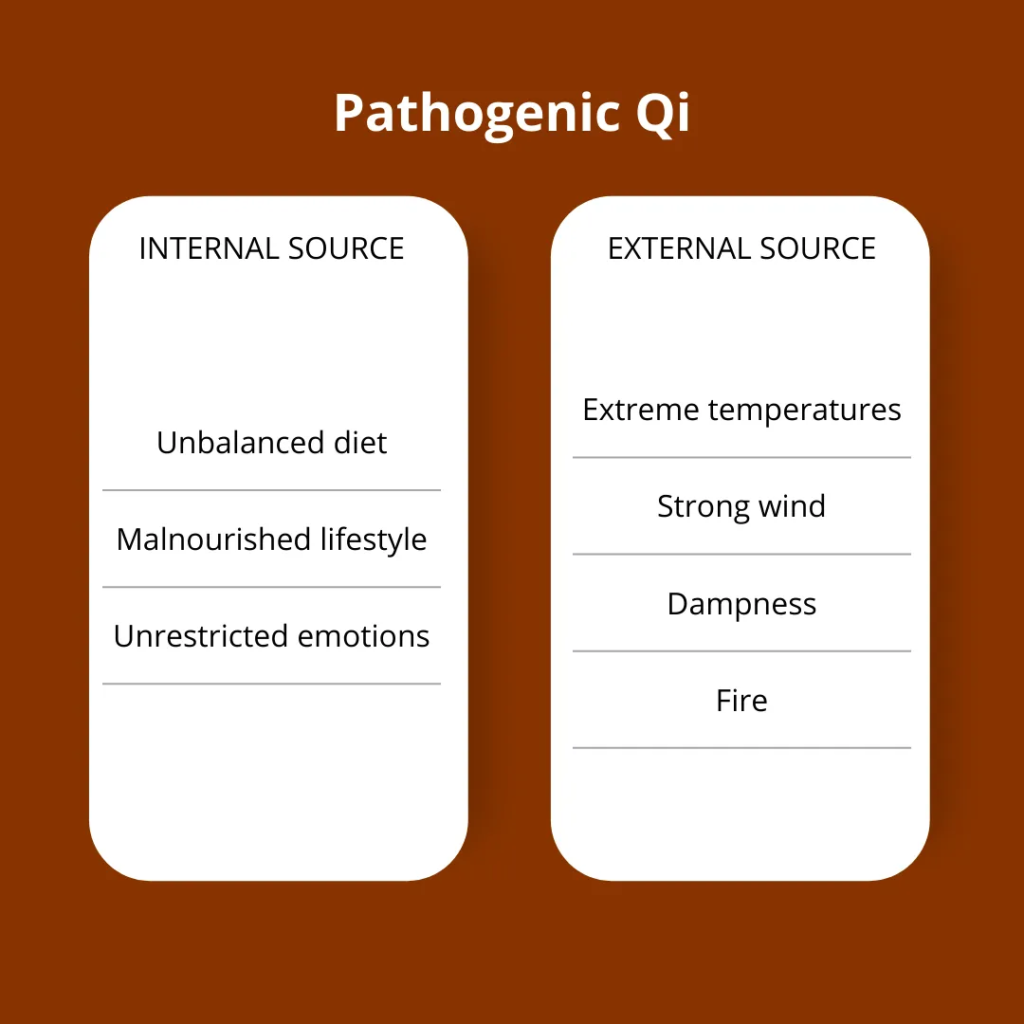 Pathogenic Qi

INTERNAL SOURCE

Unbalanced diet

Malnourished lifestyle

Unrestricted emotions

EXTERNAL SOURCE

Extreme temperatures

Strong wind

Dampness

Fire